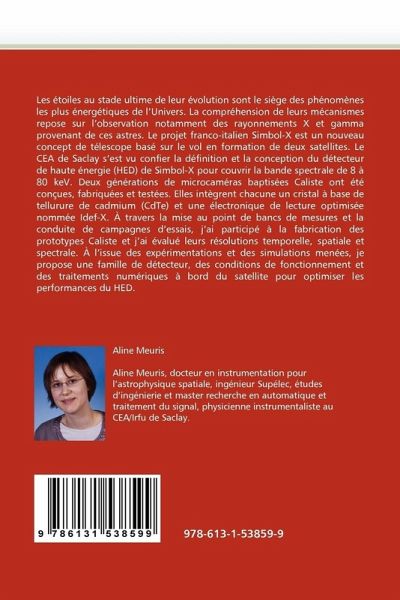 Les étoiles au stade ultime de leur évolution sont le siège des phénomènes les plus énergétiques de l'Univers. La compréhension de leurs mécanismes repose sur l'observation notamment des rayonnements X et gamma provenant de ces astres. Le projet franco-italien Simbol-X est un nouveau concept de télescope basé sur le vol en formation de deux satellites. Le CEA de Saclay s'est vu confier la définition et la conception du détecteur de haute énergie (HED) de Simbol-X pour couvrir la bande spectrale de 8 à 80 keV. Deux générations de microcaméras baptisées Caliste ont été conçues, fabriquées et testées. Elles intègrent chacune un cristal à base de tellurure de cadmium (CdTe) et une électronique de lecture optimisée nommée Idef-X. À travers la mise au point de bancs de mesures et la conduite de campagnes d'essais, j'ai participé à la fabrication des prototypes Caliste et j'ai évalué leurs résolutions temporelle, spatiale et spectrale. À l'issue des expérimentations et des simulations menées, je propose une famille de détecteur, des conditions de fonctionnement et des traitements numériques à bord du satellite pour optimiser les performances du HED.

Aline Meuris

Aline Meuris, docteur en instrumentation pour l'astrophysique spatiale, ingénieur Supélec, études d'ingénierie et master recherche en automatique et traitement du signal, physicienne instrumentaliste au CEA/Irfu de Saclay.

9 786131 538599

978-613-1-53859-9